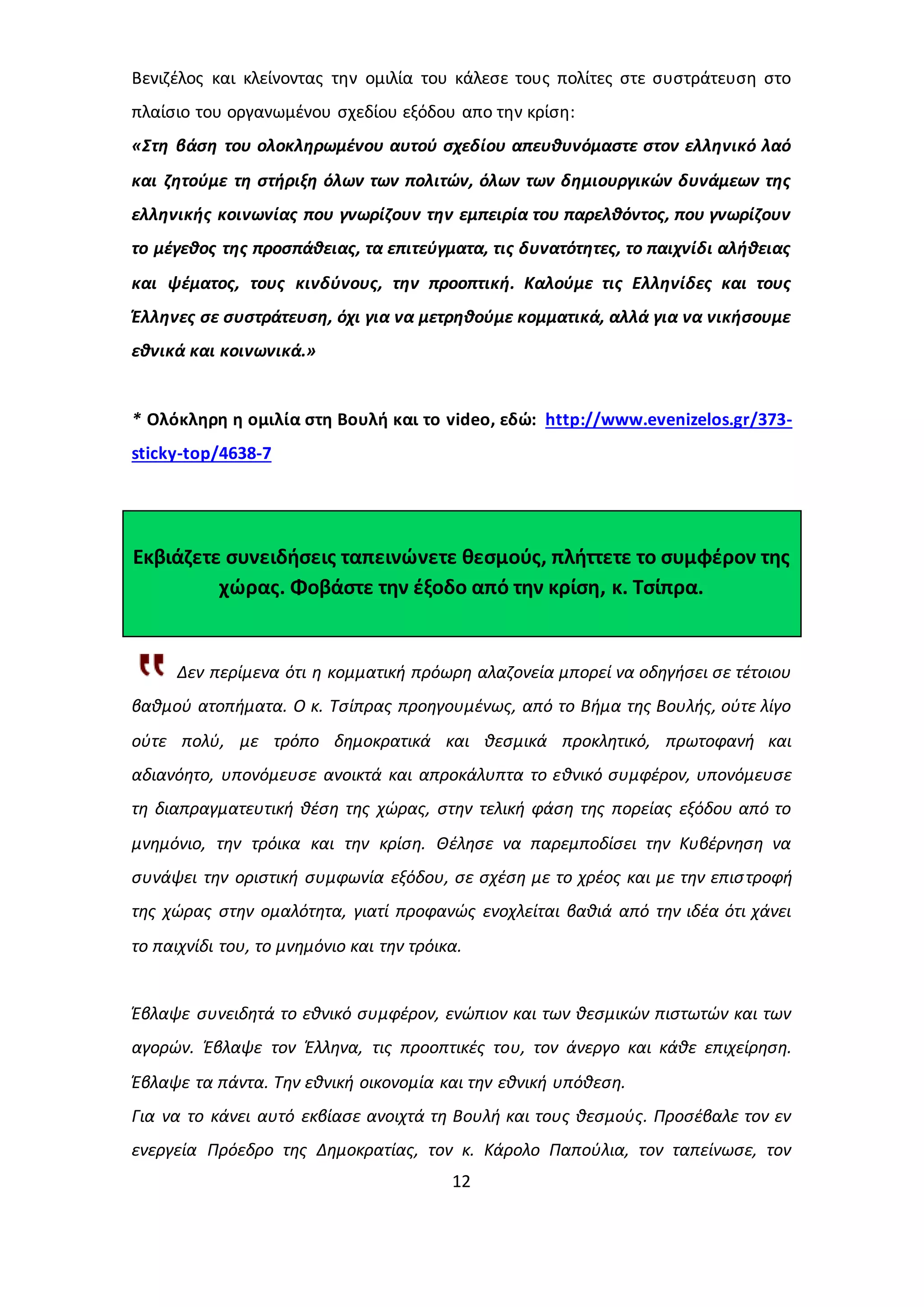 Βενιζέλος και κλείνοντας την ομιλία του κάλεσε τους πολίτες στε συστράτευση στο πλαίσιο του οργανωμένου σχεδίου εξόδου απο την κρίση:

«Στη βάση του ολοκληρωμένου αυτού σχεδίου απευθυνόμαστε στον ελληνικό λαό και ζητούμε τη στήριξη όλων των πολιτών, όλων των δημιουργικών δυνάμεων της ελληνικής κοινωνίας που γνωρίζουν την εμπειρία του παρελθόντος, που γνωρίζουν το μέγεθος της προσπάθειας, τα επιτεύγματα, τις δυνατότητες, το παιχνίδι αλήθειας και ψέματος, τους κινδύνους, την προοπτική. Καλούμε τις Ελληνίδες και τους Έλληνες σε συστράτευση, όχι για να μετρηθούμε κομματικά, αλλά για να νικήσουμε εθνικά και κοινωνικά.»

* Ολόκληρη η ομιλία στη Βουλή και το video, εδώ: http://www.evenizelos.gr/373-sticky-top/4638-7

Εκβιάζετε συνειδήσεις ταπεινώνετε θεσμούς, πλήττετε το συμφέρον της χώρας. Φοβάστε την έξοδο από την κρίση, κ. Τσίπρα.

Δεν περίμενα ότι η κομματική πρόωρη αλαζονεία μπορεί να οδηγήσει σε τέτοιου βαθμού ατοπήματα. Ο κ. Τσίπρας προηγουμένως, από το Βήμα της Βουλής, ούτε λίγο ούτε πολύ, με τρόπο δημοκρατικά και θεσμικά προκλητικό, πρωτοφανή και αδιανόητο, υπονόμευσε ανοικτά και απροκάλυπτα το εθνικό συμφέρον, υπονόμευσε τη διαπραγματευτική θέση της χώρας, στην τελική φάση της πορείας εξόδου από το μνημόνιο, την τρόικα και την κρίση. Θέλησε να παρεμποδίσει την Κυβέρνηση να συνάψει την οριστική συμφωνία εξόδου, σε σχέση με το χρέος και με την επιστροφή της χώρας στην ομαλότητα, γιατί προφανώς ενοχλείται βαθιά από την ιδέα ότι χάνει το παιχνίδι του, το μνημόνιο και την τρόικα.

Έβλαψε συνειδητά το εθνικό συμφέρον, ενώπιον και των θεσμικών πιστωτών και των αγορών. Έβλαψε τον Έλληνα, τις προοπτικές του, τον άνεργο και κάθε επιχείρηση. Έβλαψε τα πάντα. Την εθνική οικονομία και την εθνική υπόθεση.
Για να το κάνει αυτό εκβίασε ανοιχτά τη Βουλή και τους θεσμούς. Προσέβαλε τον εν ενεργεία Πρόεδρο της Δημοκρατίας, τον κ. Κάρολο Παπούλια, τον ταπείνωσε, τον

12